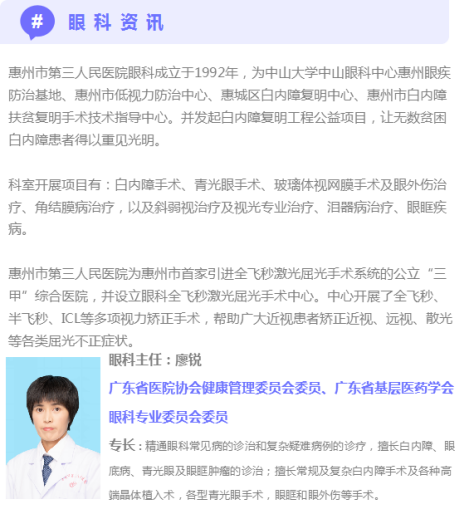 #
眼科资讯

惠州市第三人民医院眼科成立于1992年，为中山大学中山眼科中心惠州眼疾防治基地、惠州市低视力防治中心、惠城区白内障复明中心、惠州市白内障扶贫复明手术技术指导中心。并发起白内障复明工程公益项目，让无数贫困白内障患者得以重见光明。

科室开展项目有：白内障手术、青光眼手术、玻璃体视网膜手术及眼外伤治疗、角结膜病治疗，以及斜弱视治疗及视光专业治疗、泪器病治疗、眼眶疾病。

惠州市第三人民医院为惠州市首家引进全飞秒激光屈光手术系统的公立“三甲”综合医院，并设立眼科全飞秒激光屈光手术中心。中心开展了全飞秒、半飞秒、ICL等多项视力矫正手术，帮助广大近视患者矫正近视、远视、散光等各类屈光不正症状。

眼科主任：廖锐

广东省医院协会健康管理委员会委员、广东省基层医药学会眼科专业委员会委员

专长：精通眼科常见病的诊治和复杂疑难病例的诊疗，擅长白内障、眼底病、青光眼及眼眶肿瘤的诊治；擅长常规及复杂白内障手术及各种高端晶体植入术，各型青光眼手术，眼眶和眼外伤等手术。